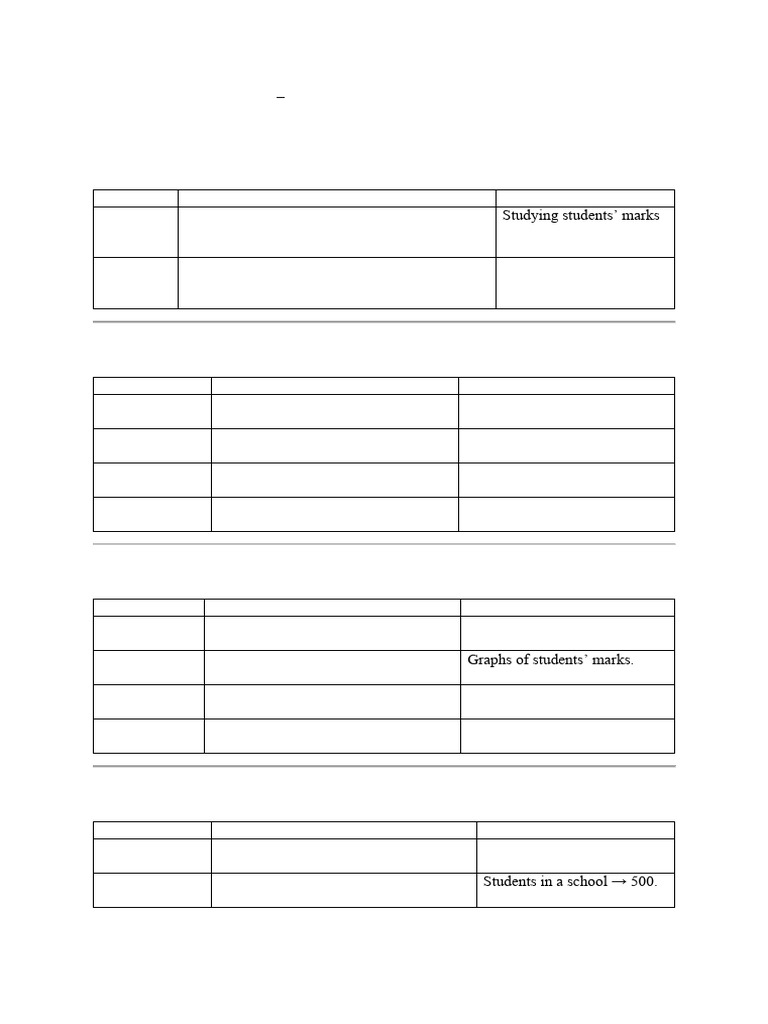 –

| | | |
|---|---|---|
| | | Studying students' marks |
| | | |

| | | |
|---|---|---|
| | | |
| | | |
| | | |
| | | |

| | | |
|---|---|---|
| | | |
| | | Graphs of students' marks. |
| | | |
| | | |

| | | |
|---|---|---|
| | | |
| | | Students in a school → 500. |